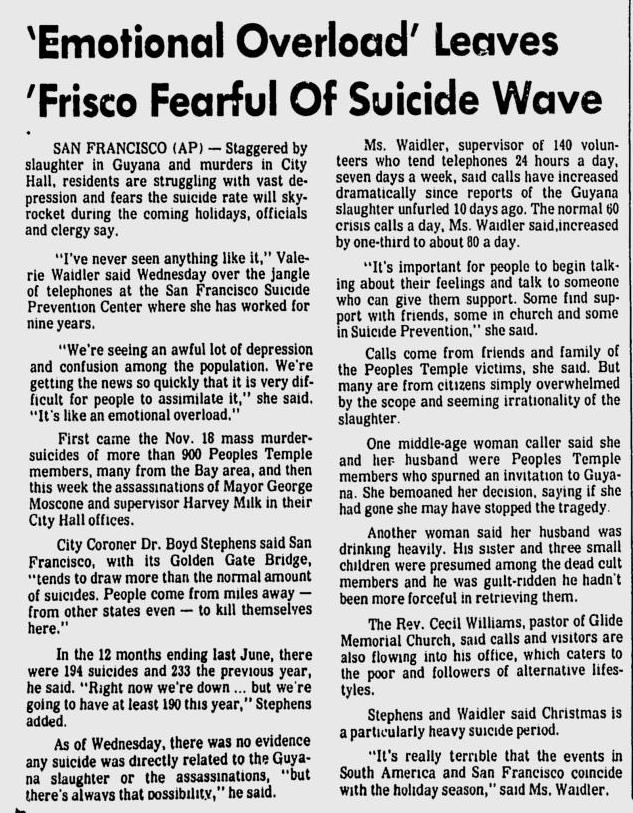 'Emotional Overload' Leaves 'Frisco Fearful Of Suicide Wave

SAN FRANCISCO (AP) — Staggered by slaughter in Guyana and murders in City Hall, residents are struggling with vast depression and fears the suicide rate will skyrocket during the coming holidays, officials and clergy say.

"I've never seen anything like it," Valerie Waidler said Wednesday over the jangle of telephones at the San Francisco Suicide Prevention Center where she has worked for nine years.

"We're seeing an awful lot of depression and confusion among the population. We're getting the news so quickly that it is very difficult for people to assimilate it," she said. "It's like an emotional overload."

First came the Nov. 18 mass murder-suicides of more than 900 Peoples Temple members, many from the Bay area, and then this week the assassinations of Mayor George Moscone and supervisor Harvey Milk in their City Hall offices.

City Coroner Dr. Boyd Stephens said San Francisco, with its Golden Gate Bridge, "tends to draw more than the normal amount of suicides. People come from miles away — from other states even — to kill themselves here."

In the 12 months ending last June, there were 194 suicides and 233 the previous year, he said. "Right now we're down ... but we're going to have at least 190 this year," Stephens added.

As of Wednesday, there was no evidence any suicide was directly related to the Guyana slaughter or the assassinations, "but there's always that possibility," he said.

Ms. Waidler, supervisor of 140 volunteers who tend telephones 24 hours a day, seven days a week, said calls have increased dramatically since reports of the Guyana slaughter unfurled 10 days ago. The normal 60 crisis calls a day, Ms. Waidler said,increased by one-third to about 80 a day.

"It's important for people to begin talking about their feelings and talk to someone who can give them support. Some find support with friends, some in church and some in Suicide Prevention," she said.

Calls come from friends and family of the Peoples Temple victims, she said. But many are from citizens simply overwhelmed by the scope and seeming irrationality of the slaughter.

One middle-age woman caller said she and her husband were Peoples Temple members who spurned an invitation to Guyana. She bemoaned her decision, saying if she had gone she may have stopped the tragedy.

Another woman said her husband was drinking heavily. His sister and three small children were presumed among the dead cult members and he was guilt-ridden he hadn't been more forceful in retrieving them.

The Rev. Cecil Williams, pastor of Glide Memorial Church, said calls and visitors are also flowing into his office, which caters to the poor and followers of alternative lifestyles.

Stephens and Waidler said Christmas is a particularly heavy suicide period.

"It's really terrible that the events in South America and San Francisco coincide with the holiday season," said Ms. Waidler.